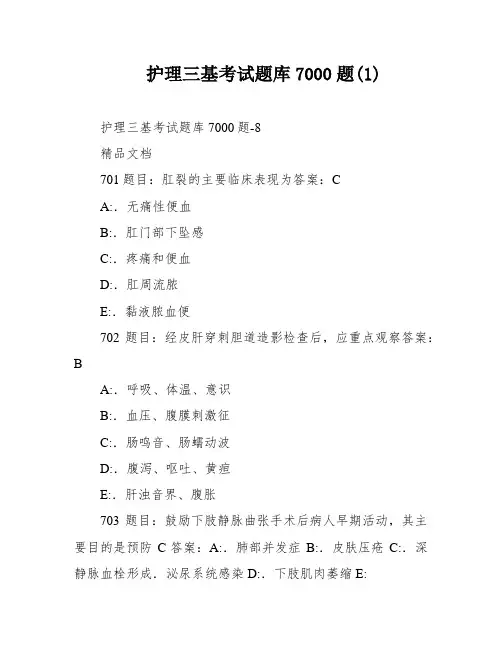 护理三基考试题库 7000 题(1)

护理三基考试题库 7000 题-8

精品文档

701 题目：肛裂的主要临床表现为答案：C

A:. 无痛性便血

B:. 肛门部下坠感

C:. 疼痛和便血

D:. 肛周流脓

E:. 黏液脓血便

702 题目：经皮肝穿刺胆道造影检查后，应重点观察答案：B

A:. 呼吸、体温、意识

B:. 血压、腹膜刺激征

C:. 肠鸣音、肠蠕动波

D:. 腹泻、呕吐、黄疸

E:. 肝浊音界、腹胀

703 题目：鼓励下肢静脉曲张手术后病人早期活动，其主要目的是预防 C 答案：A:. 肺部并发症 B:. 皮肤压疮 C:. 深静脉血栓形成. 泌尿系统感染 D:. 下肢肌肉萎缩 E: